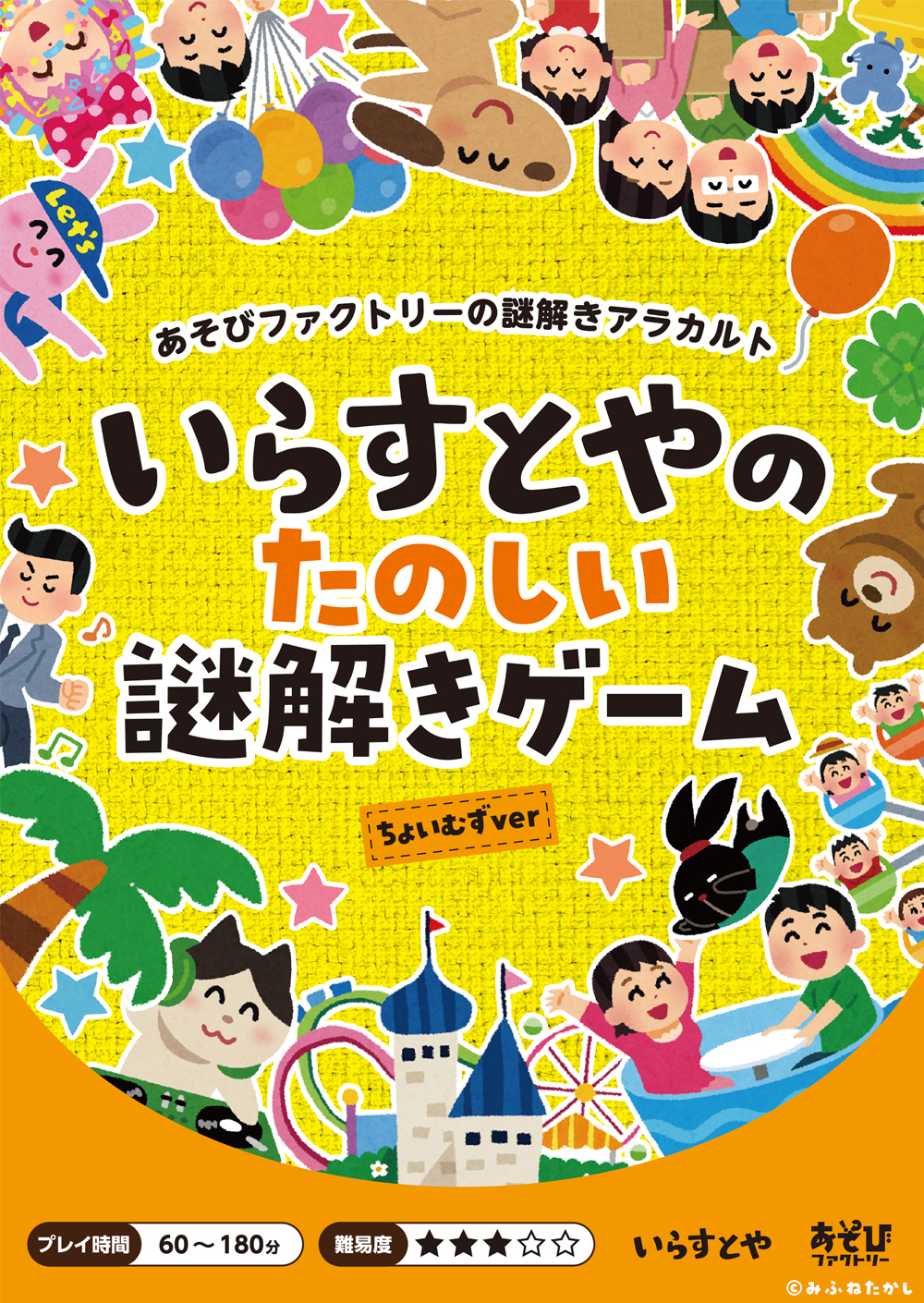 Let's

あそびファクトリーの謎解きアラカルト

いらすとやの
たのしい
謎解きゲーム

ちょいむずver

プレイ時間 60～180分

難易度 ★★★☆☆

いらすとや

あそび ファクトリー

©みふねたかし